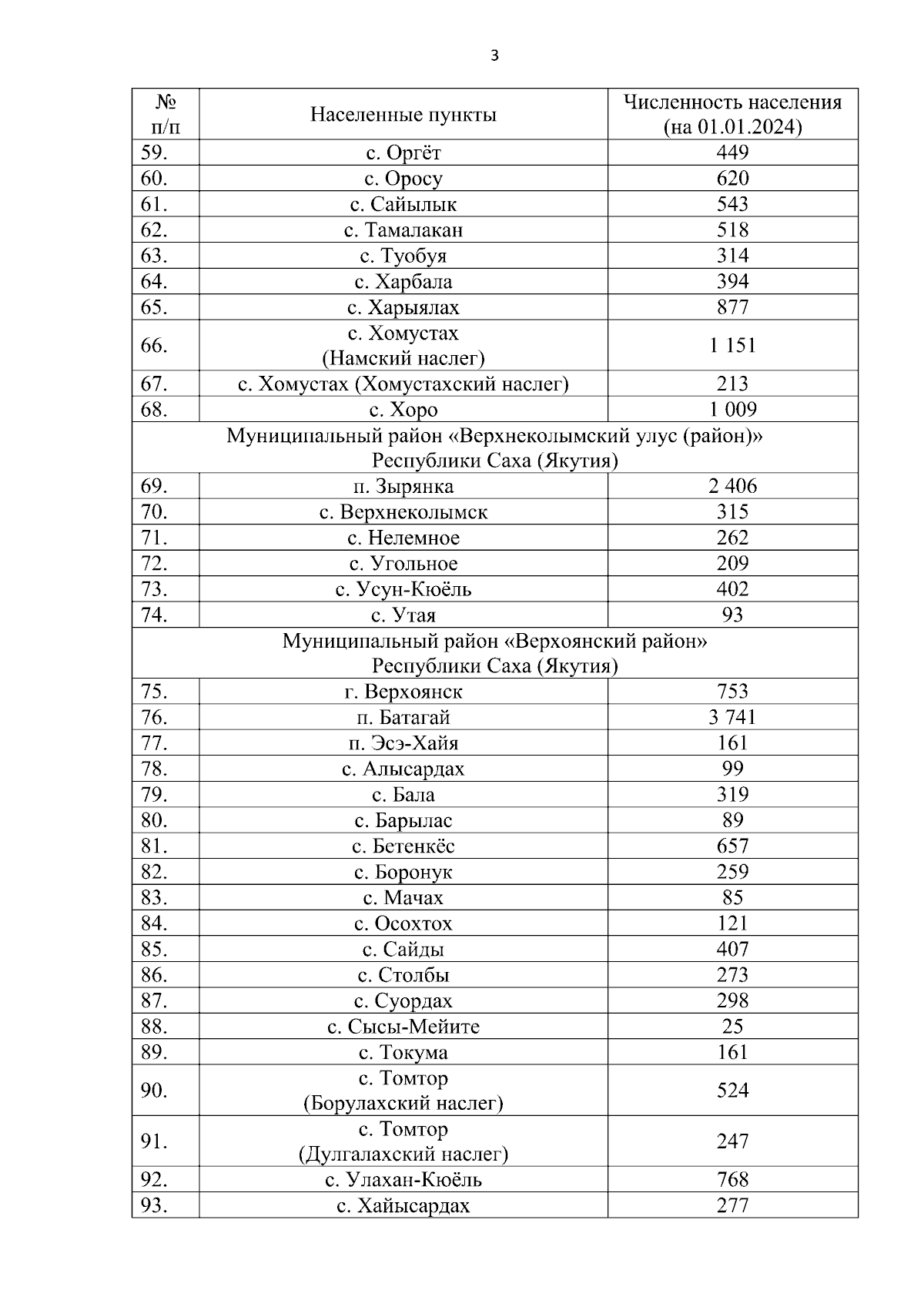 3

| № п/п | Населенные пункты | Численность населения (на 01.01.2024) |
|---|---|---|
| 59. | с. Оргёт | 449 |
| 60. | с. Оросу | 620 |
| 61. | с. Сайылык | 543 |
| 62. | с. Тамалакан | 518 |
| 63. | с. Туобуя | 314 |
| 64. | с. Харбала | 394 |
| 65. | с. Харыялах | 877 |
| 66. | с. Хомустах (Намский наслег) | 1 151 |
| 67. | с. Хомустах (Хомустахский наслег) | 213 |
| 68. | с. Хоро | 1 009 |
| Муниципальный район «Верхнеколымский улус (район)» Республики Саха (Якутия) | | |
| 69. | п. Зырянка | 2 406 |
| 70. | с. Верхнеколымск | 315 |
| 71. | с. Нелемное | 262 |
| 72. | с. Угольное | 209 |
| 73. | с. Усун-Кюёль | 402 |
| 74. | с. Утая | 93 |
| Муниципальный район «Верхоянский район» Республики Саха (Якутия) | | |
| 75. | г. Верхоянск | 753 |
| 76. | п. Батагай | 3 741 |
| 77. | п. Эсэ-Хайя | 161 |
| 78. | с. Алысардах | 99 |
| 79. | с. Бала | 319 |
| 80. | с. Барылас | 89 |
| 81. | с. Бетенкёс | 657 |
| 82. | с. Боронук | 259 |
| 83. | с. Мачах | 85 |
| 84. | с. Осохтох | 121 |
| 85. | с. Сайды | 407 |
| 86. | с. Столбы | 273 |
| 87. | с. Суордах | 298 |
| 88. | с. Сысы-Мейите | 25 |
| 89. | с. Токума | 161 |
| 90. | с. Томтор (Борулахский наслег) | 524 |
| 91. | с. Томтор (Дулгалахский наслег) | 247 |
| 92. | с. Улахан-Кюёль | 768 |
| 93. | с. Хайысардах | 277 |